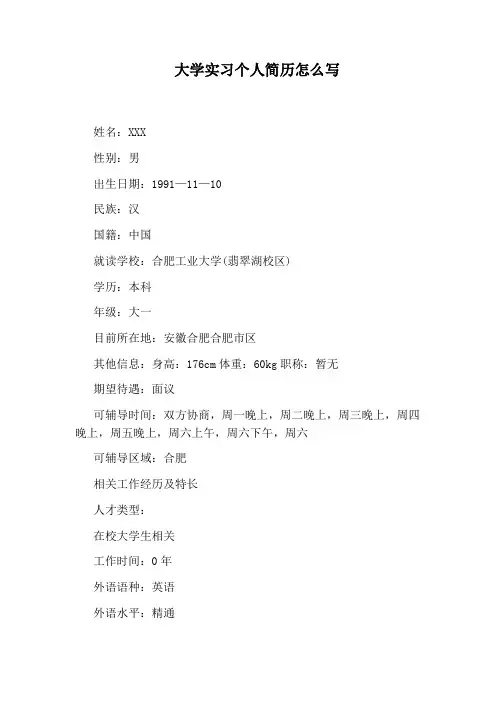 大学实习个人简历怎么写

姓名：XXX

性别：男

出生日期：1991—11—10

民族：汉

国籍：中国

就读学校：合肥工业大学(翡翠湖校区)

学历：本科

年级：大一

目前所在地：安徽合肥合肥市区

其他信息：身高：176cm 体重：60kg 职称：暂无

期望待遇：面议

可辅导时间：双方协商，周一晚上，周二晚上，周三晚上，周四晚上，周五晚上，周六上午，周六下午，周六

可辅导区域：合肥

相关工作经历及特长

人才类型：

在校大学生相关

工作时间：0 年

外语语种：英语

外语水平：精通